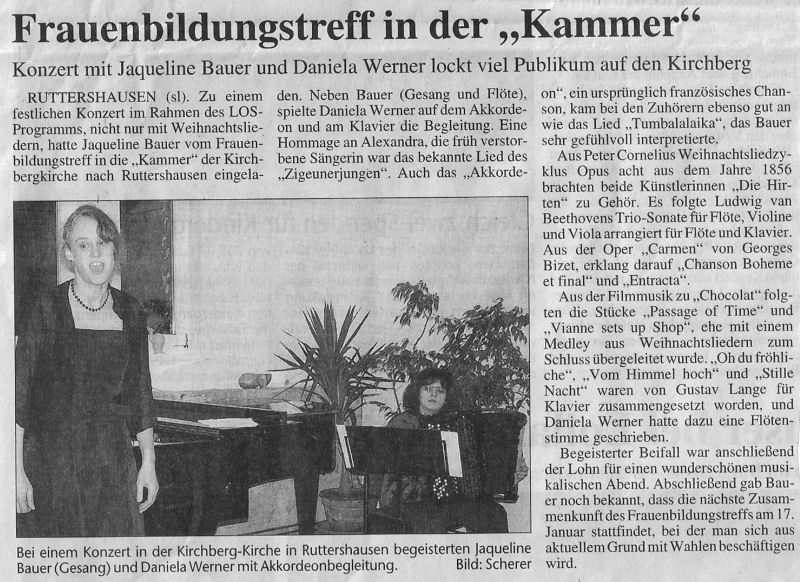 Frauenbildungstreff in der „Kammer“

Konzert mit Jaqueline Bauer und Daniela Werner lockt viel Publikum auf den Kirchberg

RUTTERSHAUSEN (sl). Zu einem festlichen Konzert im Rahmen des LOS-Programms, nicht nur mit Weihnachtsliedern, hatte Jaqueline Bauer vom Frauenbildungstreff in die „Kammer“ der Kirchbergkirche nach Ruttershausen eingeladen. Neben Bauer (Gesang und Flöte), spielte Daniela Werner auf dem Akkordeon und am Klavier die Begleitung. Eine Hommage an Alexandra, die früh verstorbene Sängerin war das bekannte Lied des „Zigeunerjungen“. Auch das „Akkordeon“, ein ursprünglich französisches Chanson, kam bei den Zuhörern ebenso gut an wie das Lied „Tumbalalaika“, das Bauer sehr gefühlvoll interpretierte.

Aus Peter Cornelius Weihnachtsliedzyklus Opus acht aus dem Jahre 1856 brachten beide Künstlerinnen „Die Hirten“ zu Gehör. Es folgte Ludwig van Beethovens Trio-Sonate für Flöte, Violine und Viola arrangiert für Flöte und Klavier. Aus der Oper „Carmen“ von Georges Bizet, erklang darauf „Chanson Boheme et final“ und „Entracta“.

Aus der Filmmusik zu „Chocolat“ folgten die Stücke „Passage of Time“ und „Vianne sets up Shop“, ehe mit einem Medley aus Weihnachtsliedern zum Schluss übergeleitet wurde. „Oh du fröhliche“, „Vom Himmel hoch“ und „Stille Nacht“ waren von Gustav Lange für Klavier zusammengesetzt worden, und Daniela Werner hatte dazu eine Flötenstimme geschrieben.

Begeisterter Beifall war anschließend der Lohn für einen wunderschönen musikalischen Abend. Abschließend gab Bauer noch bekannt, dass die nächste Zusammenkunft des Frauenbildungstreffs am 17. Januar stattfindet, bei der man sich aus aktuellem Grund mit Wahlen beschäftigen wird.

Bei einem Konzert in der Kirchberg-Kirche in Ruttershausen begeisterten Jaqueline Bauer (Gesang) und Daniela Werner mit Akkordeonbegleitung. Bild: Scherer